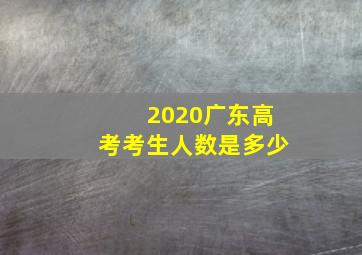 2020广东高考考生人数是多少